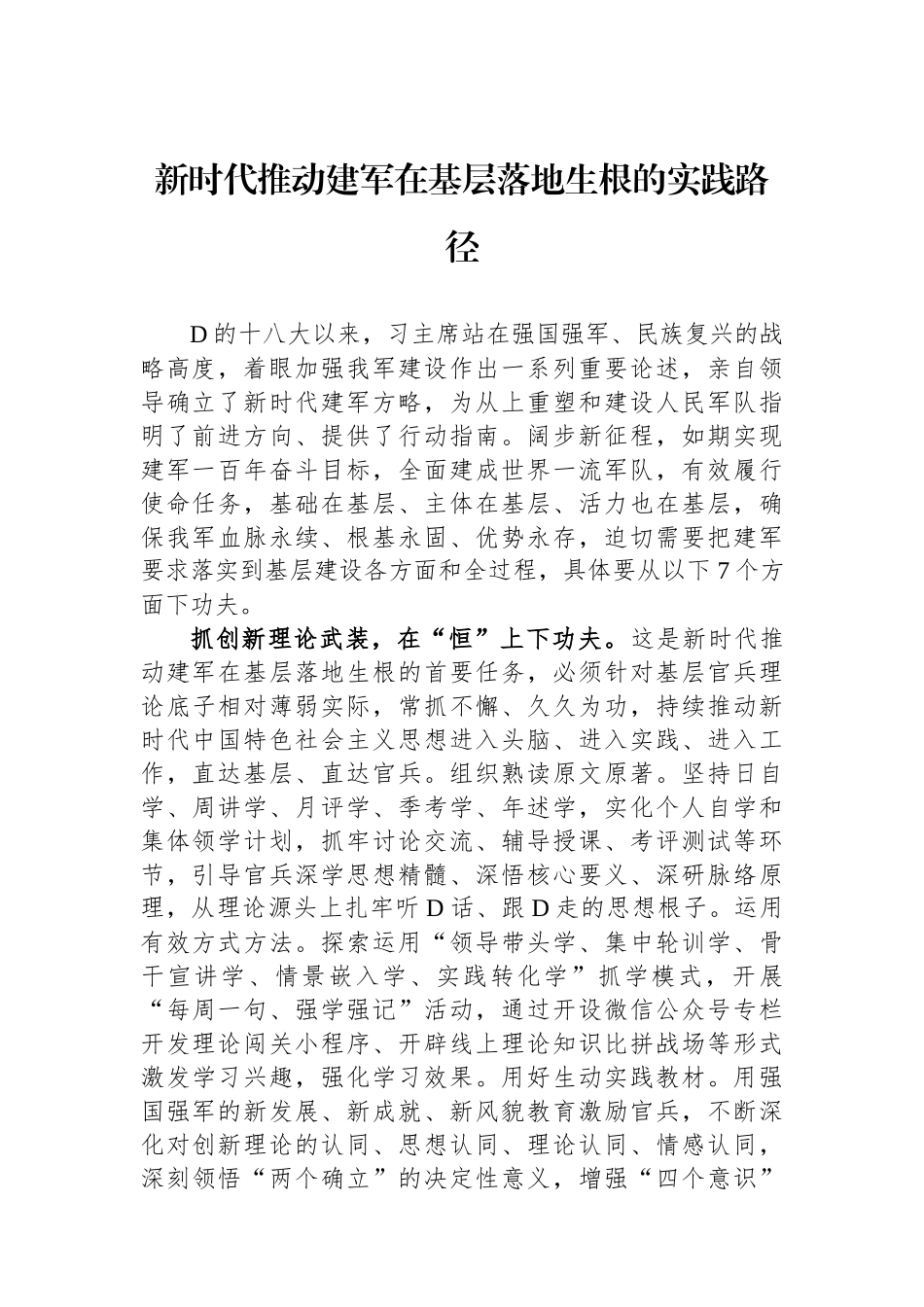 新时代推动建军在基层落地生根的实践路径

D的十八大以来，习主席站在强国强军、民族复兴的战略高度，着眼加强我军建设作出一系列重要论述，亲自领导确立了新时代建军方略，为从上重塑和建设人民军队指明了前进方向、提供了行动指南。阔步新征程，如期实现建军一百年奋斗目标，全面建成世界一流军队，有效履行使命任务，基础在基层、主体在基层、活力也在基层，确保我军血脉永续、根基永固、优势永存，迫切需要把建军要求落实到基层建设各方面和全过程，具体要从以下7个方面下功夫。

抓创新理论武装，在“恒”上下功夫。这是新时代推动建军在基层落地生根的首要任务，必须针对基层官兵理论底子相对薄弱实际，常抓不懈、久久为功，持续推动新时代中国特色社会主义思想进入头脑、进入实践、进入工作，直达基层、直达官兵。组织熟读原文原著。坚持日自学、周讲学、月评学、季考学、年述学，实化个人自学和集体领学计划，抓牢讨论交流、辅导授课、考评测试等环节，引导官兵深学思想精髓、深悟核心要义、深研脉络原理，从理论源头上扎牢听D话、跟D走的思想根子。运用有效方式方法。探索运用“领导带头学、集中轮训学、骨干宣讲学、情景嵌入学、实践转化学”抓学模式，开展“每周一句、强学强记”活动，通过开设微信公众号专栏开发理论闯关小程序、开辟线上理论知识比拼战场等形式激发学习兴趣，强化学习效果。用好生动实践教材。用强国强军的新发展、新成就、新风貌教育激励官兵，不断深化对创新理论的认同、思想认同、理论认同、情感认同，深刻领悟“两个确立”的决定性意义，增强“四个意识”